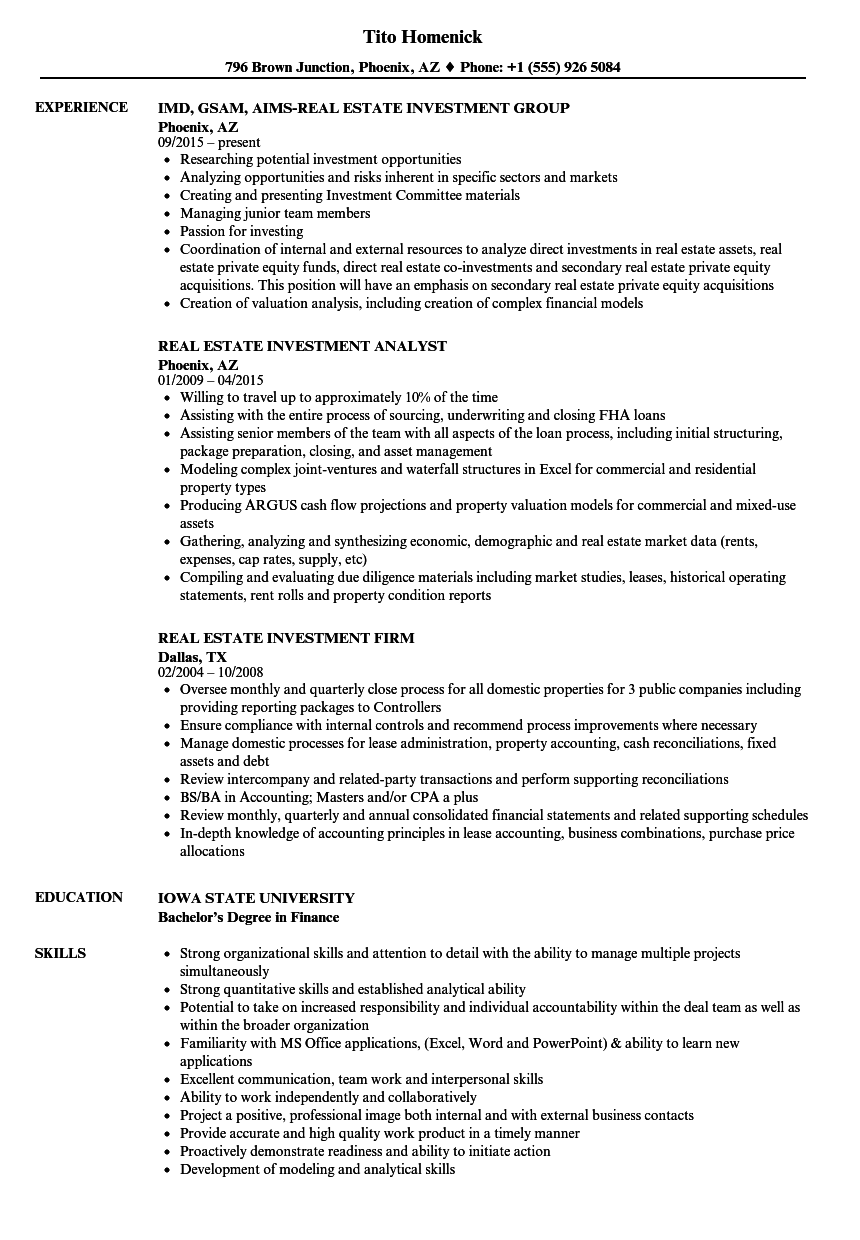 Tito Homenick

796 Brown Junction, Phoenix, AZ ♦ Phone: +1 (555) 926 5084

EXPERIENCE

IMD, GSAM, AIMS-REAL ESTATE INVESTMENT GROUP
Phoenix, AZ
09/2015 – present
• Researching potential investment opportunities
• Analyzing opportunities and risks inherent in specific sectors and markets
• Creating and presenting Investment Committee materials
• Managing junior team members
• Passion for investing
• Coordination of internal and external resources to analyze direct investments in real estate assets, real estate private equity funds, direct real estate co-investments and secondary real estate private equity acquisitions. This position will have an emphasis on secondary real estate private equity acquisitions
• Creation of valuation analysis, including creation of complex financial models

REAL ESTATE INVESTMENT ANALYST
Phoenix, AZ
01/2009 – 04/2015
• Willing to travel up to approximately 10% of the time
• Assisting with the entire process of sourcing, underwriting and closing FHA loans
• Assisting senior members of the team with all aspects of the loan process, including initial structuring, package preparation, closing, and asset management
• Modeling complex joint-ventures and waterfall structures in Excel for commercial and residential property types
• Producing ARGUS cash flow projections and property valuation models for commercial and mixed-use assets
• Gathering, analyzing and synthesizing economic, demographic and real estate market data (rents, expenses, cap rates, supply, etc)
• Compiling and evaluating due diligence materials including market studies, leases, historical operating statements, rent rolls and property condition reports

REAL ESTATE INVESTMENT FIRM
Dallas, TX
02/2004 – 10/2008
• Oversee monthly and quarterly close process for all domestic properties for 3 public companies including providing reporting packages to Controllers
• Ensure compliance with internal controls and recommend process improvements where necessary
• Manage domestic processes for lease administration, property accounting, cash reconciliations, fixed assets and debt
• Review intercompany and related-party transactions and perform supporting reconciliations
• BS/BA in Accounting; Masters and/or CPA a plus
• Review monthly, quarterly and annual consolidated financial statements and related supporting schedules
• In-depth knowledge of accounting principles in lease accounting, business combinations, purchase price allocations

EDUCATION

IOWA STATE UNIVERSITY
Bachelor's Degree in Finance

SKILLS

• Strong organizational skills and attention to detail with the ability to manage multiple projects simultaneously
• Strong quantitative skills and established analytical ability
• Potential to take on increased responsibility and individual accountability within the deal team as well as within the broader organization
• Familiarity with MS Office applications, (Excel, Word and PowerPoint) & ability to learn new applications
• Excellent communication, team work and interpersonal skills
• Ability to work independently and collaboratively
• Project a positive, professional image both internal and with external business contacts
• Provide accurate and high quality work product in a timely manner
• Proactively demonstrate readiness and ability to initiate action
• Development of modeling and analytical skills